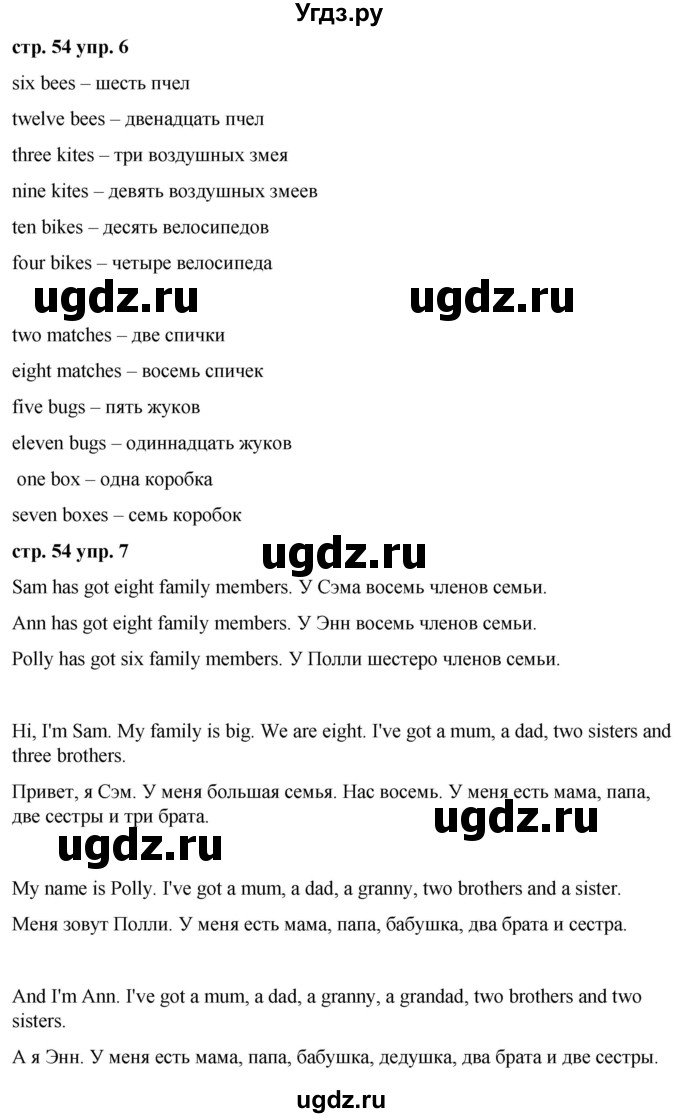 Угдз.ру

стр. 54 упр. 6

six bees – шесть пчел

twelve bees – двенадцать пчел

three kites – три воздушных змея

nine kites – девять воздушных змеев

ten bikes – десять велосипедов

four bikes – четыре велосипеда

ugdz.ru ugdz.ru

two matches – две спички

eight matches – восемь спичек

five bugs – пять жуков

eleven bugs – одиннадцать жуков

one box – одна коробка

seven boxes – семь коробок

стр. 54 упр. 7

ugdz.ru

Sam has got eight family members. У Сэма восемь членов семьи.

Ann has got eight family members. У Энн восемь членов семьи.

Polly has got six family members. У Полли шестеро членов семьи.

Hi, I'm Sam. My family is big. We are eight. I've got a mum, a dad, two sisters and three brothers.

Привет, я Сэм. У меня большая семья. Нас восемь. У меня есть мама, папа, две сестры и три брата.

ugdz.ru ugdz.ru

My name is Polly. I've got a mum, a dad, a granny, two brothers and a sister.

Меня зовут Полли. У меня есть мама, папа, бабушка, два брата и сестра.

And I'm Ann. I've got a mum, a dad, a granny, a grandad, two brothers and two sisters.

А я Энн. У меня есть мама, папа, бабушка, дедушка, два брата и две сестры.

ugdz.ru